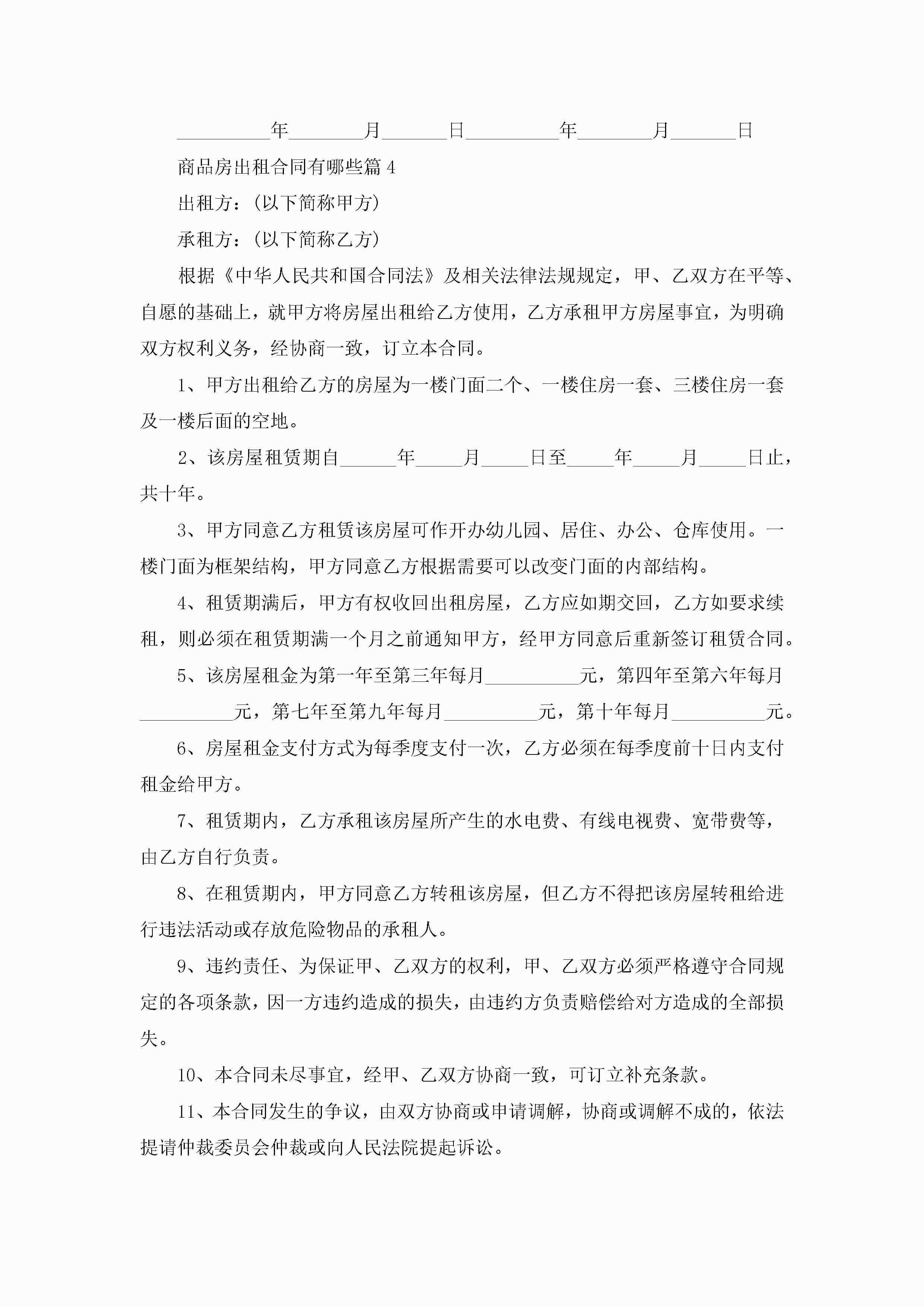 __________年________月_______日__________年________月_______日

商品房出租合同有哪些篇4

出租方：（以下简称甲方）

承租方：（以下简称乙方）

根据《中华人民共和国合同法》及相关法律法规规定，甲、乙双方在平等、自愿的基础上，就甲方将房屋出租给乙方使用，乙方承租甲方房屋事宜，为明确双方权利义务，经协商一致，订立本合同。

1、甲方出租给乙方的房屋为一楼门面二个、一楼住房一套、三楼住房一套及一楼后面的空地。

2、该房屋租赁期自______年_____月_____日至_____年_____月_____日止，共十年。

3、甲方同意乙方租赁该房屋可作开办幼儿园、居住、办公、仓库使用。一楼门面为框架结构，甲方同意乙方根据需要可以改变门面的内部结构。

4、租赁期满后，甲方有权收回出租房屋，乙方应如期交回，乙方如要求续租，则必须在租赁期满一个月之前通知甲方，经甲方同意后重新签订租赁合同。

5、该房屋租金为第一年至第三年每月__________元，第四年至第六年每月__________元，第七年至第九年每月__________元，第十年每月__________元。

6、房屋租金支付方式为每季度支付一次，乙方必须在每季度前十日内支付租金给甲方。

7、租赁期内，乙方承租该房屋所产生的水电费、有线电视费、宽带费等，由乙方自行负责。

8、在租赁期内，甲方同意乙方转租该房屋，但乙方不得把该房屋转租给进行违法活动或存放危险物品的承租人。

9、违约责任、为保证甲、乙双方的权利，甲、乙双方必须严格遵守合同规定的各项条款，因一方违约造成的损失，由违约方负责赔偿给对方造成的全部损失。

10、本合同未尽事宜，经甲、乙双方协商一致，可订立补充条款。

11、本合同发生的争议，由双方协商或申请调解，协商或调解不成的，依法提请仲裁委员会仲裁或向人民法院提起诉讼。